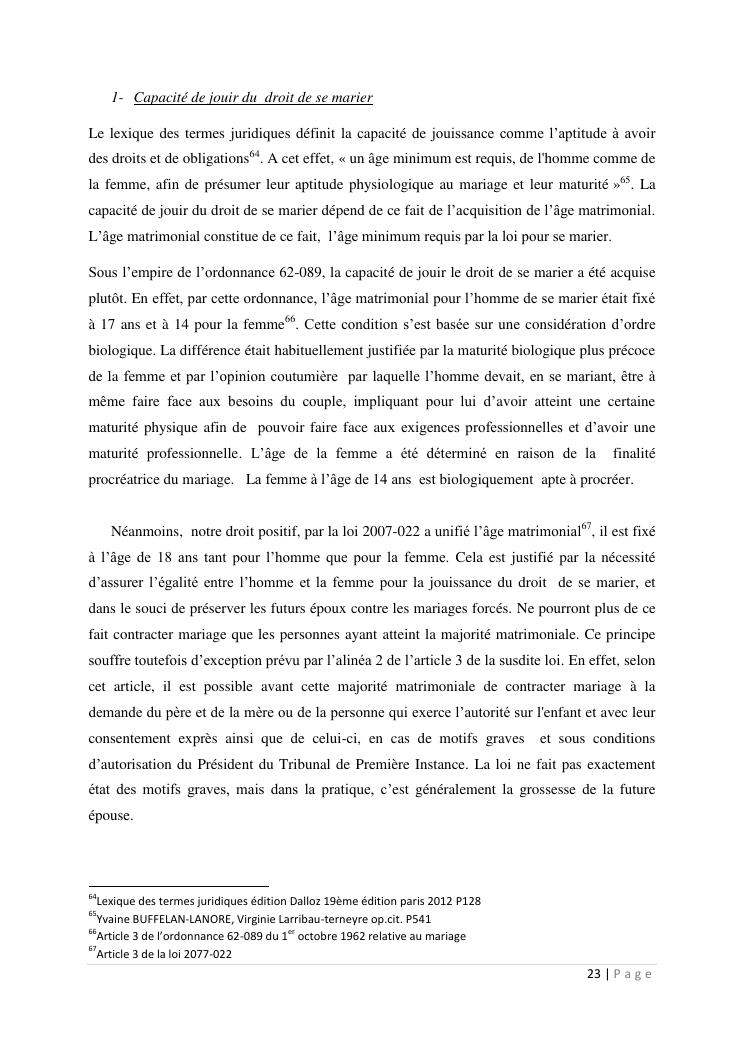 1- Capacité de jouir du droit de se marier

Le lexique des termes juridiques définit la capacité de jouissance comme l'aptitude à avoir des droits et de obligations$^{64}$. A cet effet, « un âge minimum est requis, de l'homme comme de la femme, afin de présumer leur aptitude physiologique au mariage et leur maturité »$^{65}$. La capacité de jouir du droit de se marier dépend de ce fait de l'acquisition de l'âge matrimonial. L'âge matrimonial constitue de ce fait, l'âge minimum requis par la loi pour se marier.

Sous l'empire de l'ordonnance 62-089, la capacité de jouir le droit de se marier a été acquise plutôt. En effet, par cette ordonnance, l'âge matrimonial pour l'homme de se marier était fixé à 17 ans et à 14 pour la femme$^{66}$. Cette condition s'est basée sur une considération d'ordre biologique. La différence était habituellement justifiée par la maturité biologique plus précoce de la femme et par l'opinion coutumière par laquelle l'homme devait, en se mariant, être à même faire face aux besoins du couple, impliquant pour lui d'avoir atteint une certaine maturité physique afin de pouvoir faire face aux exigences professionnelles et d'avoir une maturité professionnelle. L'âge de la femme a été déterminé en raison de la finalité procréatrice du mariage. La femme à l'âge de 14 ans est biologiquement apte à procréer.

Néanmoins, notre droit positif, par la loi 2007-022 a unifié l'âge matrimonial$^{67}$, il est fixé à l'âge de 18 ans tant pour l'homme que pour la femme. Cela est justifié par la nécessité d'assurer l'égalité entre l'homme et la femme pour la jouissance du droit de se marier, et dans le souci de préserver les futurs époux contre les mariages forcés. Ne pourront plus de ce fait contracter mariage que les personnes ayant atteint la majorité matrimoniale. Ce principe souffre toutefois d'exception prévu par l'alinéa 2 de l'article 3 de la susdite loi. En effet, selon cet article, il est possible avant cette majorité matrimoniale de contracter mariage à la demande du père et de la mère ou de la personne qui exerce l'autorité sur l'enfant et avec leur consentement exprès ainsi que de celui-ci, en cas de motifs graves et sous conditions d'autorisation du Président du Tribunal de Première Instance. La loi ne fait pas exactement état des motifs graves, mais dans la pratique, c'est généralement la grossesse de la future épouse.

$^{64}$Lexique des termes juridiques édition Dalloz 19ème édition paris 2012 P128
$^{65}$Yvaine BUFFELAN-LANORE, Virginie Larribau-terneyre op.cit. P541
$^{66}$Article 3 de l'ordonnance 62-089 du 1$^{er}$ octobre 1962 relative au mariage
$^{67}$Article 3 de la loi 2077-022

23 | P a g e